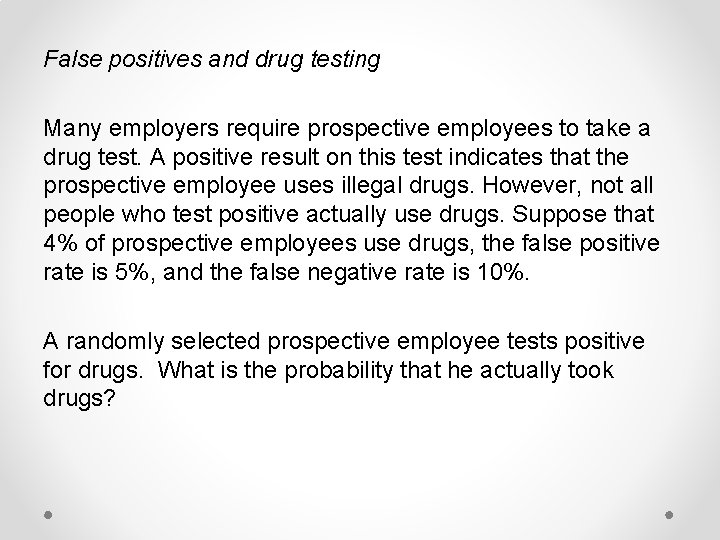 False positives and drug testing

Many employers require prospective employees to take a drug test. A positive result on this test indicates that the prospective employee uses illegal drugs. However, not all people who test positive actually use drugs. Suppose that 4% of prospective employees use drugs, the false positive rate is 5%, and the false negative rate is 10%.

A randomly selected prospective employee tests positive for drugs.  What is the probability that he actually took drugs?